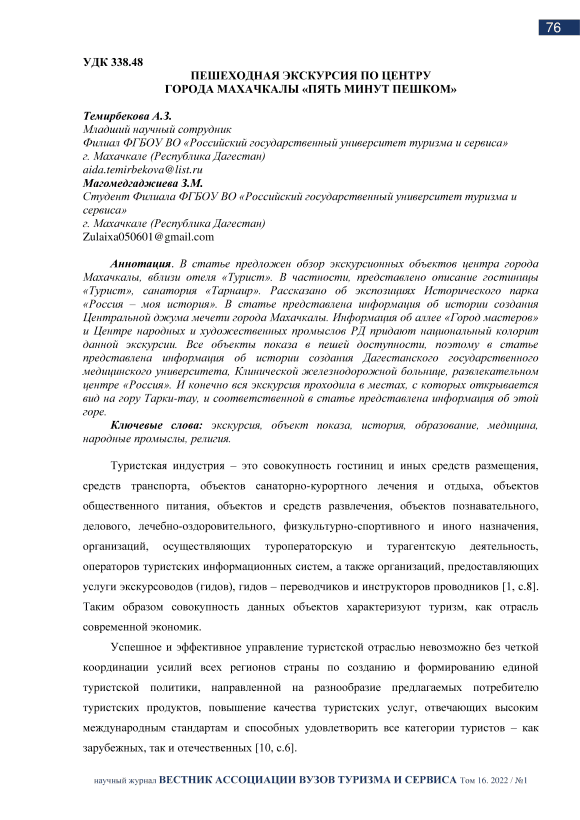 76

УДК 338.48

ПЕШЕХОДНАЯ ЭКСКУРСИЯ ПО ЦЕНТРУ ГОРОДА МАХАЧКАЛЫ «ПЯТЬ МИНУТ ПЕШКОМ»

Темирбекова А.З.
Младший научный сотрудник
Филиал ФГБОУ ВО «Российский государственный университет туризма и сервиса»
г. Махачкале (Республика Дагестан)
aida.temirbekova@list.ru
Магомедгаджиева З.М.
Студент Филиала ФГБОУ ВО «Российский государственный университет туризма и сервиса»
г. Махачкале (Республика Дагестан)
Zulaixa050601@gmail.com

Аннотация. В статье предложен обзор экскурсионных объектов центра города Махачкалы, вблизи отеля «Турист». В частности, представлено описание гостиницы «Турист», санатория «Тарнаир». Рассказано об экспозициях Исторического парка «Россия – моя история». В статье представлена информация об истории создания Центральной джума мечети города Махачкалы. Информация об аллее «Город мастеров» и Центре народных и художественных промыслов РД придают национальный колорит данной экскурсии. Все объекты показа в пешей доступности, поэтому в статье представлена информация об истории создания Дагестанского государственного медицинского университета, Клинической железнодорожной больнице, развлекательном центре «Россия». И конечно вся экскурсия проходила в местах, с которых открывается вид на гору Тарки-тау, и соответственной в статье представлена информация об этой горе.

Ключевые слова: экскурсия, объект показа, история, образование, медицина, народные промыслы, религия.

Туристская индустрия – это совокупность гостиниц и иных средств размещения, средств транспорта, объектов санаторно-курортного лечения и отдыха, объектов общественного питания, объектов и средств развлечения, объектов познавательного, делового, лечебно-оздоровительного, физкультурно-спортивного и иного назначения, организаций, осуществляющих туроператорскую и турагентскую деятельность, операторов туристских информационных систем, а также организаций, предоставляющих услуги экскурсоводов (гидов), гидов – переводчиков и инструкторов проводников [1, с.8]. Таким образом совокупность данных объектов характеризуют туризм, как отрасль современной экономик.

Успешное и эффективное управление туристской отраслью невозможно без четкой координации усилий всех регионов страны по созданию и формированию единой туристской политики, направленной на разнообразие предлагаемых потребителю туристских продуктов, повышение качества туристских услуг, отвечающих высоким международным стандартам и способных удовлетворить все категории туристов – как зарубежных, так и отечественных [10, с.6].

научный журнал ВЕСТНИК АССОЦИАЦИИ ВУЗОВ ТУРИЗМА И СЕРВИСА Том 16. 2022 / №1